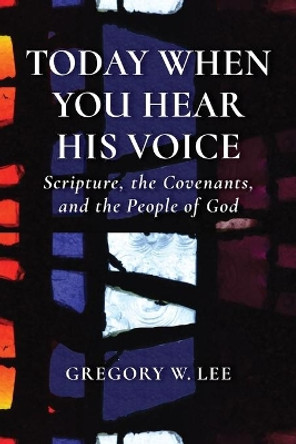 TODAY WHEN YOU HEAR HIS VOICE

Scripture, the Covenants, and the People of God

GREGORY W. LEE